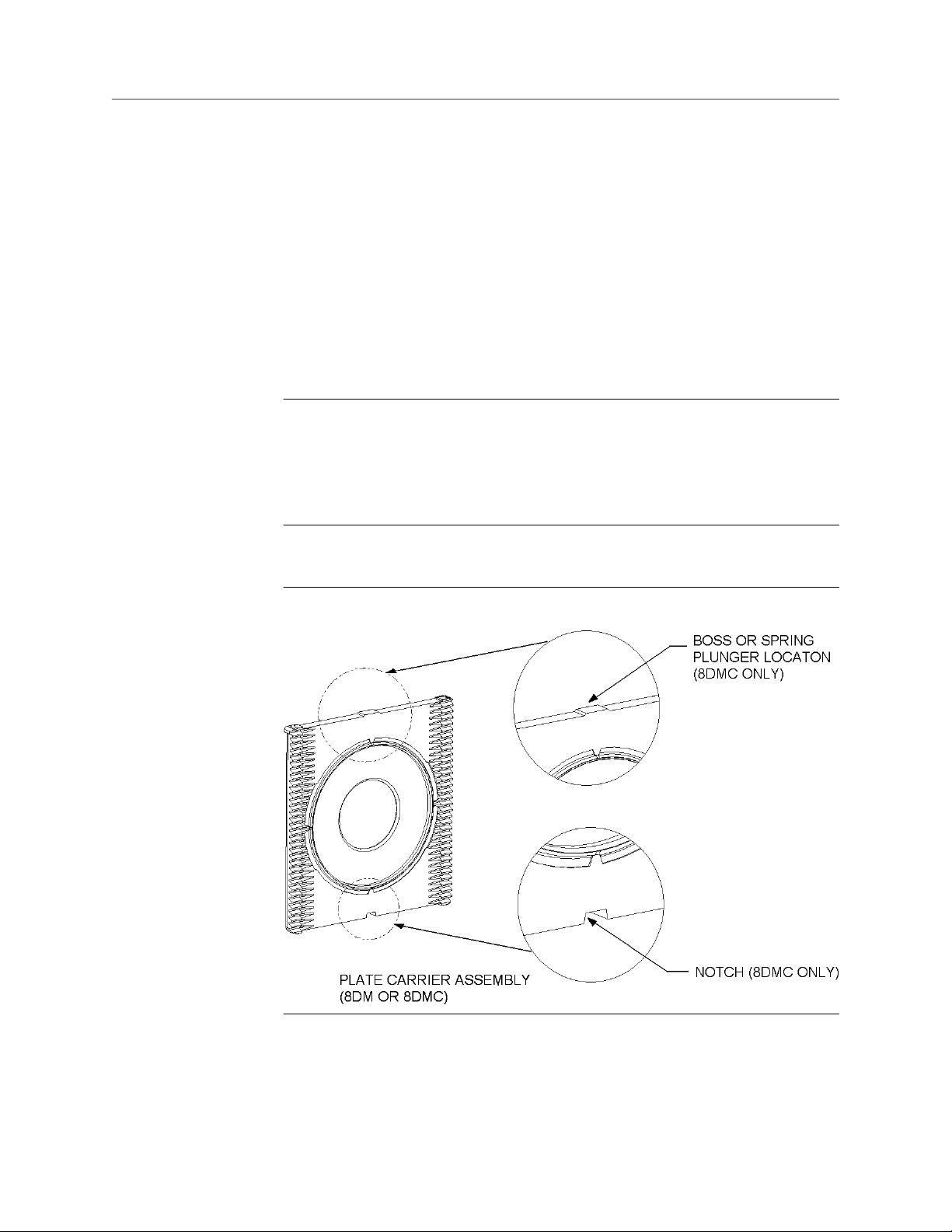 BOSS OR SPRING PLUNGER LOCATON (8DMC ONLY)

NOTCH (8DMC ONLY)

PLATE CARRIER ASSEMBLY (8DM OR 8DMC)